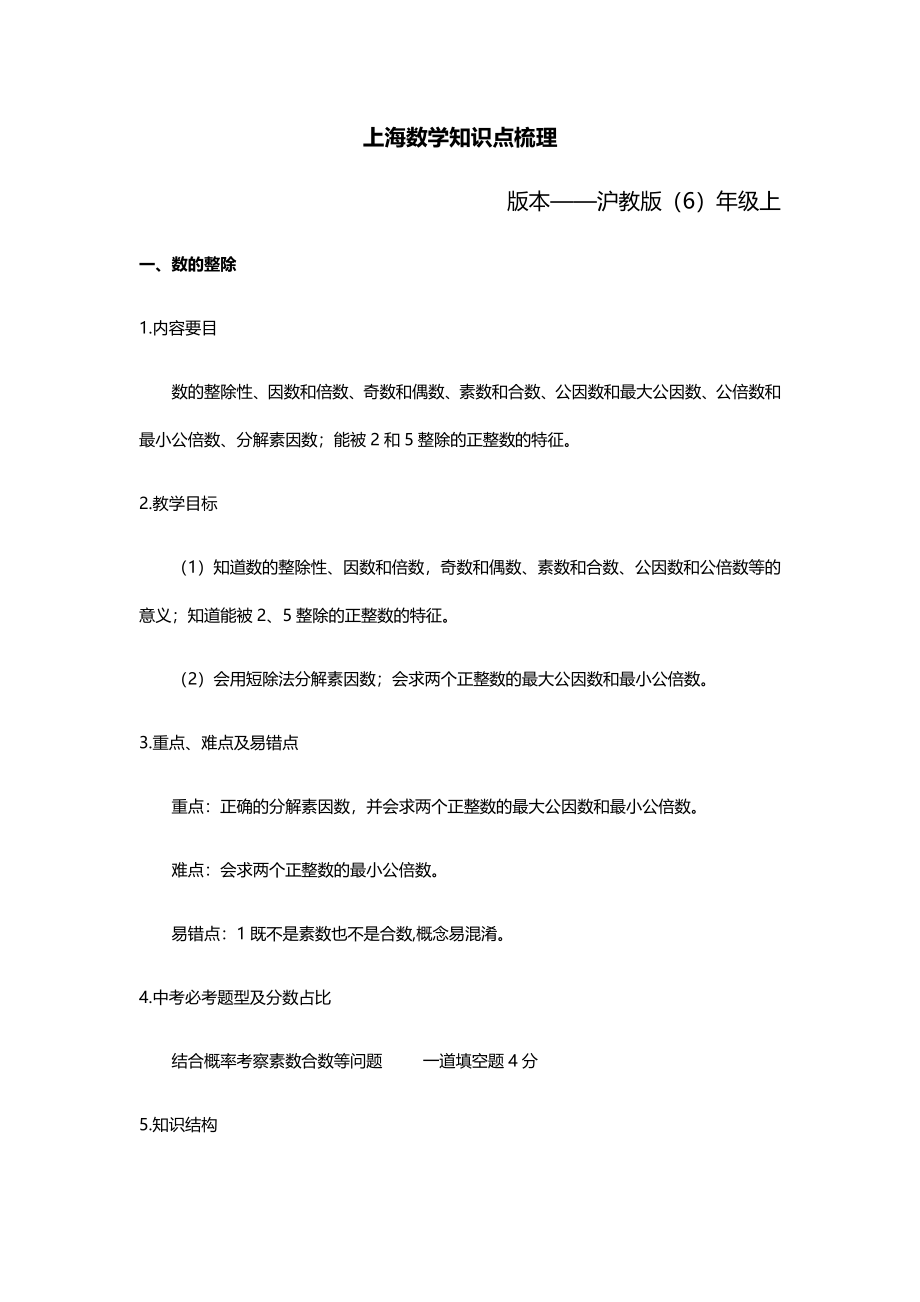 上海数学知识点梳理

版本——沪教版（6）年级上

一、数的整除

1.内容要目

数的整除性、因数和倍数、奇数和偶数、素数和合数、公因数和最大公因数、公倍数和最小公倍数、分解素因数；能被 2 和 5 整除的正整数的特征。

2.教学目标

（1）知道数的整除性、因数和倍数，奇数和偶数、素数和合数、公因数和公倍数等的意义；知道能被 2、5 整除的正整数的特征。

（2）会用短除法分解素因数；会求两个正整数的最大公因数和最小公倍数。

3.重点、难点及易错点

重点：正确的分解素因数，并会求两个正整数的最大公因数和最小公倍数。

难点：会求两个正整数的最小公倍数。

易错点：1 既不是素数也不是合数,概念易混淆。

4.中考必考题型及分数占比

结合概率考察素数合数等问题　　一道填空题 4 分

5.知识结构